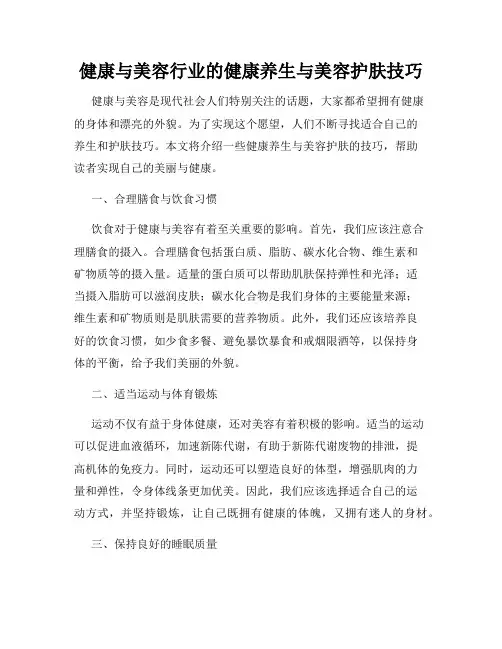 健康与美容行业的健康养生与美容护肤技巧

健康与美容是现代社会人们特别关注的话题，大家都希望拥有健康的身体和漂亮的外貌。为了实现这个愿望，人们不断寻找适合自己的养生和护肤技巧。本文将介绍一些健康养生与美容护肤的技巧，帮助读者实现自己的美丽与健康。

一、合理膳食与饮食习惯

饮食对于健康与美容有着至关重要的影响。首先，我们应该注意合理膳食的摄入。合理膳食包括蛋白质、脂肪、碳水化合物、维生素和矿物质等的摄入量。适量的蛋白质可以帮助肌肤保持弹性和光泽；适当摄入脂肪可以滋润皮肤；碳水化合物是我们身体的主要能量来源；维生素和矿物质则是肌肤需要的营养物质。此外，我们还应该培养良好的饮食习惯，如少食多餐、避免暴饮暴食和戒烟限酒等，以保持身体的平衡，给予我们美丽的外貌。

二、适当运动与体育锻炼

运动不仅有益于身体健康，还对美容有着积极的影响。适当的运动可以促进血液循环，加速新陈代谢，有助于新陈代谢废物的排泄，提高机体的免疫力。同时，运动还可以塑造良好的体型，增强肌肉的力量和弹性，令身体线条更加优美。因此，我们应该选择适合自己的运动方式，并坚持锻炼，让自己既拥有健康的体魄，又拥有迷人的身材。

三、保持良好的睡眠质量